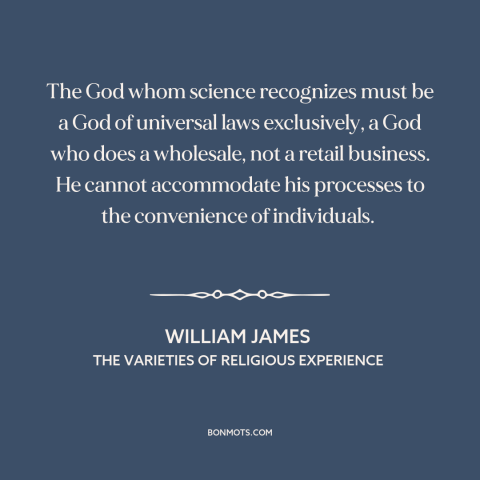 The God whom science recognizes must be a God of universal laws exclusively, a God who does a wholesale, not a retail business. He cannot accommodate his processes to the convenience of individuals.

WILLIAM JAMES
THE VARIETIES OF RELIGIOUS EXPERIENCE

BONMOTS.COM